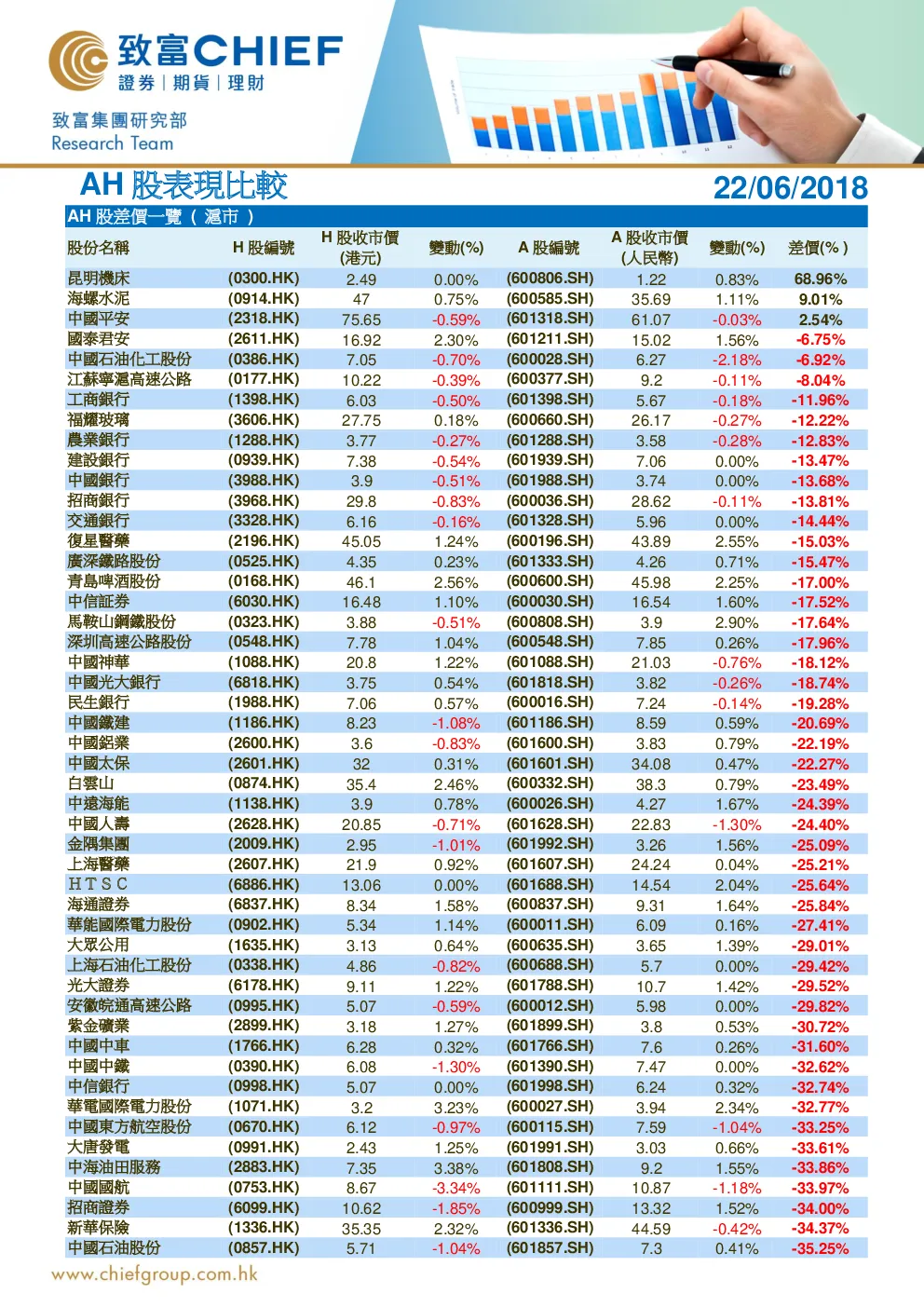 致富CHIEF
證券 | 期貨 | 理財

致富集團研究部
Research Team

AH股表現比較

22/06/2018

AH股差價一覽（滬市）

| 股份名稱 | H股編號 | H股收市價(港元) | 變動(%) | A股編號 | A股收市價(人民幣) | 變動(%) | 差價(%) |
|---|---|---|---|---|---|---|---|
| 昆明機床 | (0300.HK) | 2.49 | 0.00% | (600806.SH) | 1.22 | 0.83% | 68.96% |
| 海螺水泥 | (0914.HK) | 47 | 0.75% | (600585.SH) | 35.69 | 1.11% | 9.01% |
| 中國平安 | (2318.HK) | 75.65 | -0.59% | (601318.SH) | 61.07 | -0.03% | 2.54% |
| 國泰君安 | (2611.HK) | 16.92 | 2.30% | (601211.SH) | 15.02 | 1.56% | -6.75% |
| 中國石油化工股份 | (0386.HK) | 7.05 | -0.70% | (600028.SH) | 6.27 | -2.18% | -6.92% |
| 江蘇寧滬高速公路 | (0177.HK) | 10.22 | -0.39% | (600377.SH) | 9.2 | -0.11% | -8.04% |
| 工商銀行 | (1398.HK) | 6.03 | -0.50% | (601398.SH) | 5.67 | -0.18% | -11.96% |
| 福耀玻璃 | (3606.HK) | 27.75 | 0.18% | (600660.SH) | 26.17 | -0.27% | -12.22% |
| 農業銀行 | (1288.HK) | 3.77 | -0.27% | (601288.SH) | 3.58 | -0.28% | -12.83% |
| 建設銀行 | (0939.HK) | 7.38 | -0.54% | (601939.SH) | 7.06 | 0.00% | -13.47% |
| 中國銀行 | (3988.HK) | 3.9 | -0.51% | (601988.SH) | 3.74 | 0.00% | -13.68% |
| 招商銀行 | (3968.HK) | 29.8 | -0.83% | (600036.SH) | 28.62 | -0.11% | -13.81% |
| 交通銀行 | (3328.HK) | 6.16 | -0.16% | (601328.SH) | 5.96 | 0.00% | -14.44% |
| 復星醫藥 | (2196.HK) | 45.05 | 1.24% | (600196.SH) | 43.89 | 2.55% | -15.03% |
| 廣深鐵路股份 | (0525.HK) | 4.35 | 0.23% | (601333.SH) | 4.26 | 0.71% | -15.47% |
| 青島啤酒股份 | (0168.HK) | 46.1 | 2.56% | (600600.SH) | 45.98 | 2.25% | -17.00% |
| 中信証券 | (6030.HK) | 16.48 | 1.10% | (600030.SH) | 16.54 | 1.60% | -17.52% |
| 馬鞍山鋼鐵股份 | (0323.HK) | 3.88 | -0.51% | (600808.SH) | 3.9 | 2.90% | -17.64% |
| 深圳高速公路股份 | (0548.HK) | 7.78 | 1.04% | (600548.SH) | 7.85 | 0.26% | -17.96% |
| 中國神華 | (1088.HK) | 20.8 | 1.22% | (601088.SH) | 21.03 | -0.76% | -18.12% |
| 中國光大銀行 | (6818.HK) | 3.75 | 0.54% | (601818.SH) | 3.82 | -0.26% | -18.74% |
| 民生銀行 | (1988.HK) | 7.06 | 0.57% | (600016.SH) | 7.24 | -0.14% | -19.28% |
| 中國鐵建 | (1186.HK) | 8.23 | -1.08% | (601186.SH) | 8.59 | 0.59% | -20.69% |
| 中國鋁業 | (2600.HK) | 3.6 | -0.83% | (601600.SH) | 3.83 | 0.79% | -22.19% |
| 中國太保 | (2601.HK) | 32 | 0.31% | (601601.SH) | 34.08 | 0.47% | -22.27% |
| 白雲山 | (0874.HK) | 35.4 | 2.46% | (600332.SH) | 38.3 | 0.79% | -23.49% |
| 中遠海能 | (1138.HK) | 3.9 | 0.78% | (600026.SH) | 4.27 | 1.67% | -24.39% |
| 中國人壽 | (2628.HK) | 20.85 | -0.71% | (601628.SH) | 22.83 | -1.30% | -24.40% |
| 金隅集團 | (2009.HK) | 2.95 | -1.01% | (601992.SH) | 3.26 | 1.56% | -25.09% |
| 上海醫藥 | (2607.HK) | 21.9 | 0.92% | (601607.SH) | 24.24 | 0.04% | -25.21% |
| HTSC | (6886.HK) | 13.06 | 0.00% | (601688.SH) | 14.54 | 2.04% | -25.64% |
| 海通證券 | (6837.HK) | 8.34 | 1.58% | (600837.SH) | 9.31 | 1.64% | -25.84% |
| 華能國際電力股份 | (0902.HK) | 5.34 | 1.14% | (600011.SH) | 6.09 | 0.16% | -27.41% |
| 大眾公用 | (1635.HK) | 3.13 | 0.64% | (600635.SH) | 3.65 | 1.39% | -29.01% |
| 上海石油化工股份 | (0338.HK) | 4.86 | -0.82% | (600688.SH) | 5.7 | 0.00% | -29.42% |
| 光大證券 | (6178.HK) | 9.11 | 1.22% | (601788.SH) | 10.7 | 1.42% | -29.52% |
| 安徽皖通高速公路 | (0995.HK) | 5.07 | -0.59% | (600012.SH) | 5.98 | 0.00% | -29.82% |
| 紫金礦業 | (2899.HK) | 3.18 | 1.27% | (601899.SH) | 3.8 | 0.53% | -30.72% |
| 中國中車 | (1766.HK) | 6.28 | 0.32% | (601766.SH) | 7.6 | 0.26% | -31.60% |
| 中國中鐵 | (0390.HK) | 6.08 | -1.30% | (601390.SH) | 7.47 | 0.00% | -32.62% |
| 中信銀行 | (0998.HK) | 5.07 | 0.00% | (601998.SH) | 6.24 | 0.32% | -32.74% |
| 華電國際電力股份 | (1071.HK) | 3.2 | 3.23% | (600027.SH) | 3.94 | 2.34% | -32.77% |
| 中國東方航空股份 | (0670.HK) | 6.12 | -0.97% | (600115.SH) | 7.59 | -1.04% | -33.25% |
| 大唐發電 | (0991.HK) | 2.43 | 1.25% | (601991.SH) | 3.03 | 0.66% | -33.61% |
| 中海油田服務 | (2883.HK) | 7.35 | 3.38% | (601808.SH) | 9.2 | 1.55% | -33.86% |
| 中國國航 | (0753.HK) | 8.67 | -3.34% | (601111.SH) | 10.87 | -1.18% | -33.97% |
| 招商證券 | (6099.HK) | 10.62 | -1.85% | (600999.SH) | 13.32 | 1.52% | -34.00% |
| 新華保險 | (1336.HK) | 35.35 | 2.32% | (601336.SH) | 44.59 | -0.42% | -34.37% |
| 中國石油股份 | (0857.HK) | 5.71 | -1.04% | (601857.SH) | 7.3 | 0.41% | -35.25% |

www.chiefgroup.com.hk